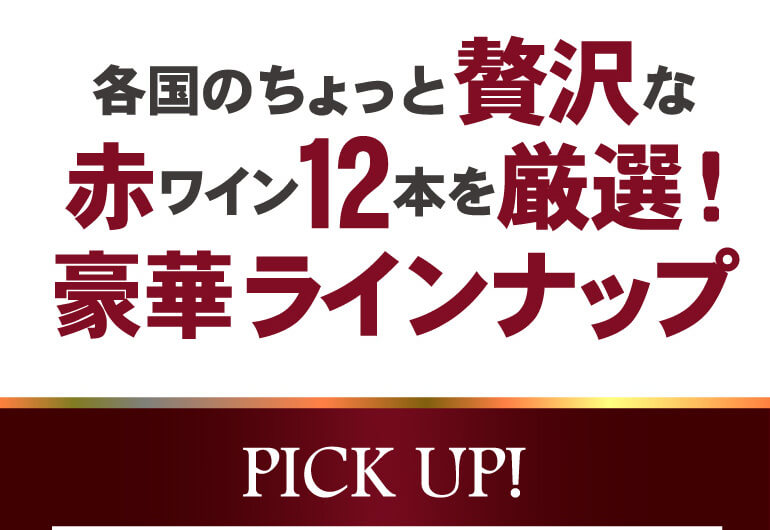 各国のちょっと贅沢な
赤ワイン12本を厳選！
豪華ラインナップ

PICK UP!